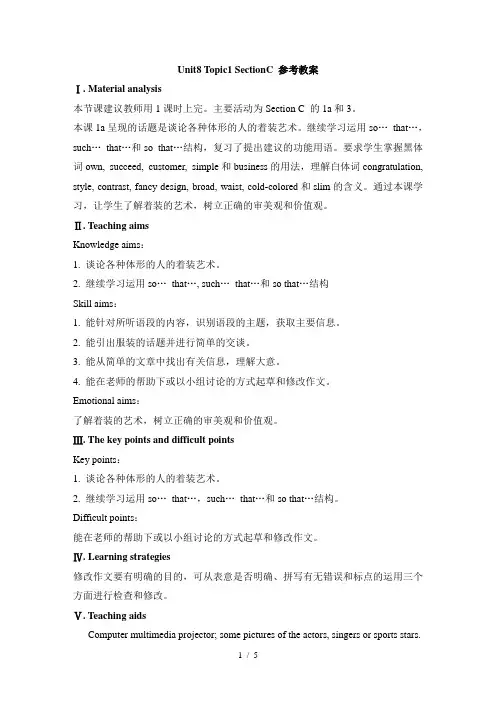 Unit8 Topic1 SectionC 参考教案

Ⅰ. Material analysis

本节课建议教师用 1 课时上完。主要活动为 Section C 的 1a 和 3。

本课 1a 呈现的话题是谈论各种体形的人的着装艺术。继续学习运用 so… that…, such… that…和 so that…结构，复习了提出建议的功能用语。要求学生掌握黑体词 own, succeed, customer, simple 和 business 的用法，理解白体词 congratulation, style, contrast, fancy design, broad, waist, cold-colored 和 slim 的含义。通过本课学习，让学生了解着装的艺术，树立正确的审美观和价值观。

Ⅱ. Teaching aims

Knowledge aims:

1. 谈论各种体形的人的着装艺术。

2. 继续学习运用 so… that…, such… that…和 so that…结构

Skill aims:

1. 能针对所听语段的内容，识别语段的主题，获取主要信息。

2. 能引出服装的话题并进行简单的交谈。

3. 能从简单的文章中找出有关信息，理解大意。

4. 能在老师的帮助下或以小组讨论的方式起草和修改作文。

Emotional aims:

了解着装的艺术，树立正确的审美观和价值观。

Ⅲ. The key points and difficult points

Key points:

1. 谈论各种体形的人的着装艺术。

2. 继续学习运用 so… that…, such… that…和 so that…结构。

Difficult points:

能在老师的帮助下或以小组讨论的方式起草和修改作文。

Ⅳ. Learning strategies

修改作文要有明确的目的，可从表意是否明确、拼写有无错误和标点的运用三个方面进行检查和修改。

Ⅴ. Teaching aids

Computer multimedia projector; some pictures of the actors, singers or sports stars.

1 / 5